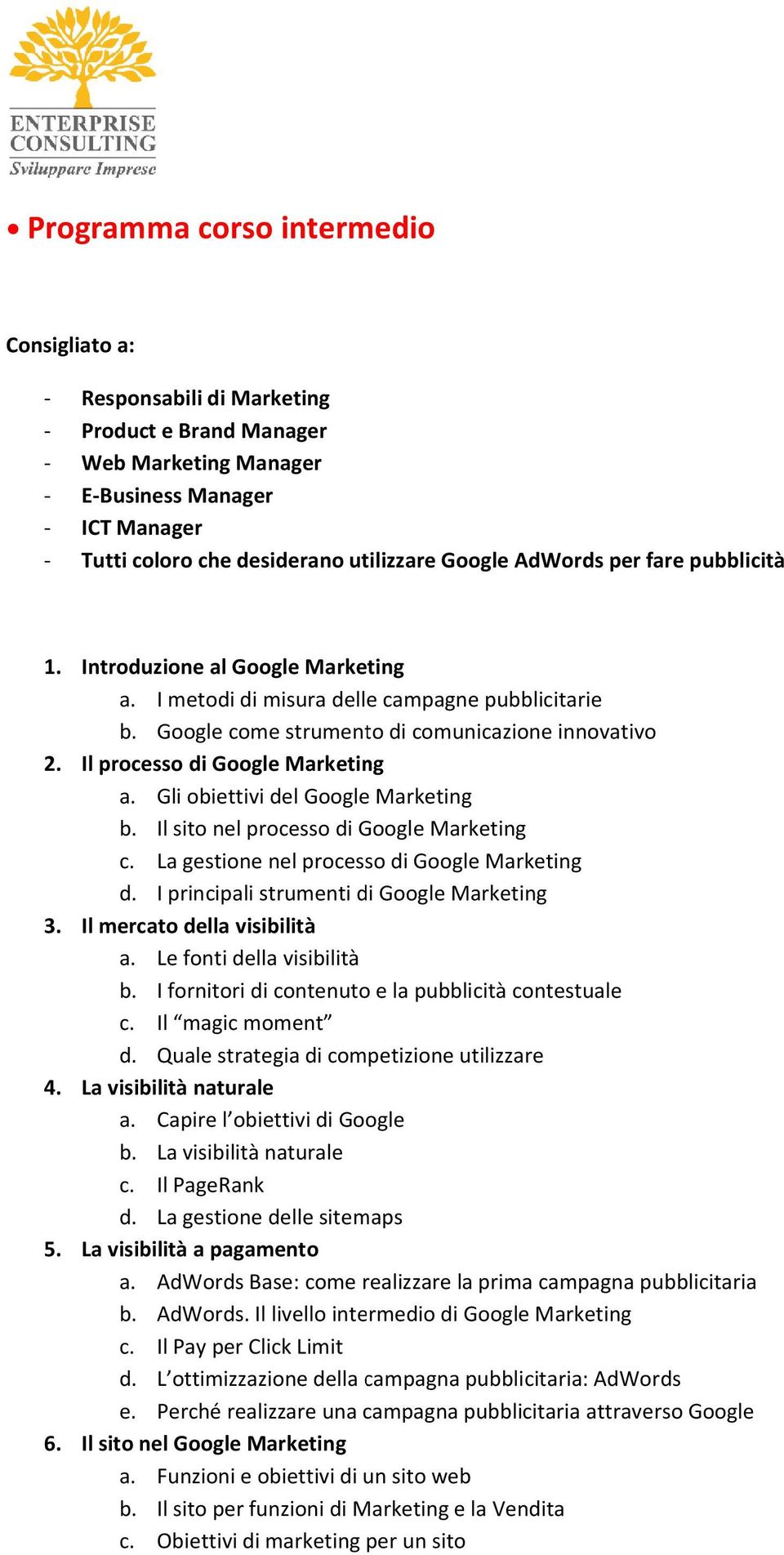 ENTERPRISE CONSULTING
Sviluppare Imprese

• Programma corso intermedio

Consigliato a:

- Responsabili di Marketing
- Product e Brand Manager
- Web Marketing Manager
- E-Business Manager
- ICT Manager
- Tutti coloro che desiderano utilizzare Google AdWords per fare pubblicità

1. Introduzione al Google Marketing
a. I metodi di misura delle campagne pubblicitarie
b. Google come strumento di comunicazione innovativo
2. Il processo di Google Marketing
a. Gli obiettivi del Google Marketing
b. Il sito nel processo di Google Marketing
c. La gestione nel processo di Google Marketing
d. I principali strumenti di Google Marketing
3. Il mercato della visibilità
a. Le fonti della visibilità
b. I fornitori di contenuto e la pubblicità contestuale
c. Il “magic moment”
d. Quale strategia di competizione utilizzare
4. La visibilità naturale
a. Capire l’obiettivi di Google
b. La visibilità naturale
c. Il PageRank
d. La gestione delle sitemaps
5. La visibilità a pagamento
a. AdWords Base: come realizzare la prima campagna pubblicitaria
b. AdWords. Il livello intermedio di Google Marketing
c. Il Pay per Click Limit
d. L’ottimizzazione della campagna pubblicitaria: AdWords
e. Perché realizzare una campagna pubblicitaria attraverso Google
6. Il sito nel Google Marketing
a. Funzioni e obiettivi di un sito web
b. Il sito per funzioni di Marketing e la Vendita
c. Obiettivi di marketing per un sito